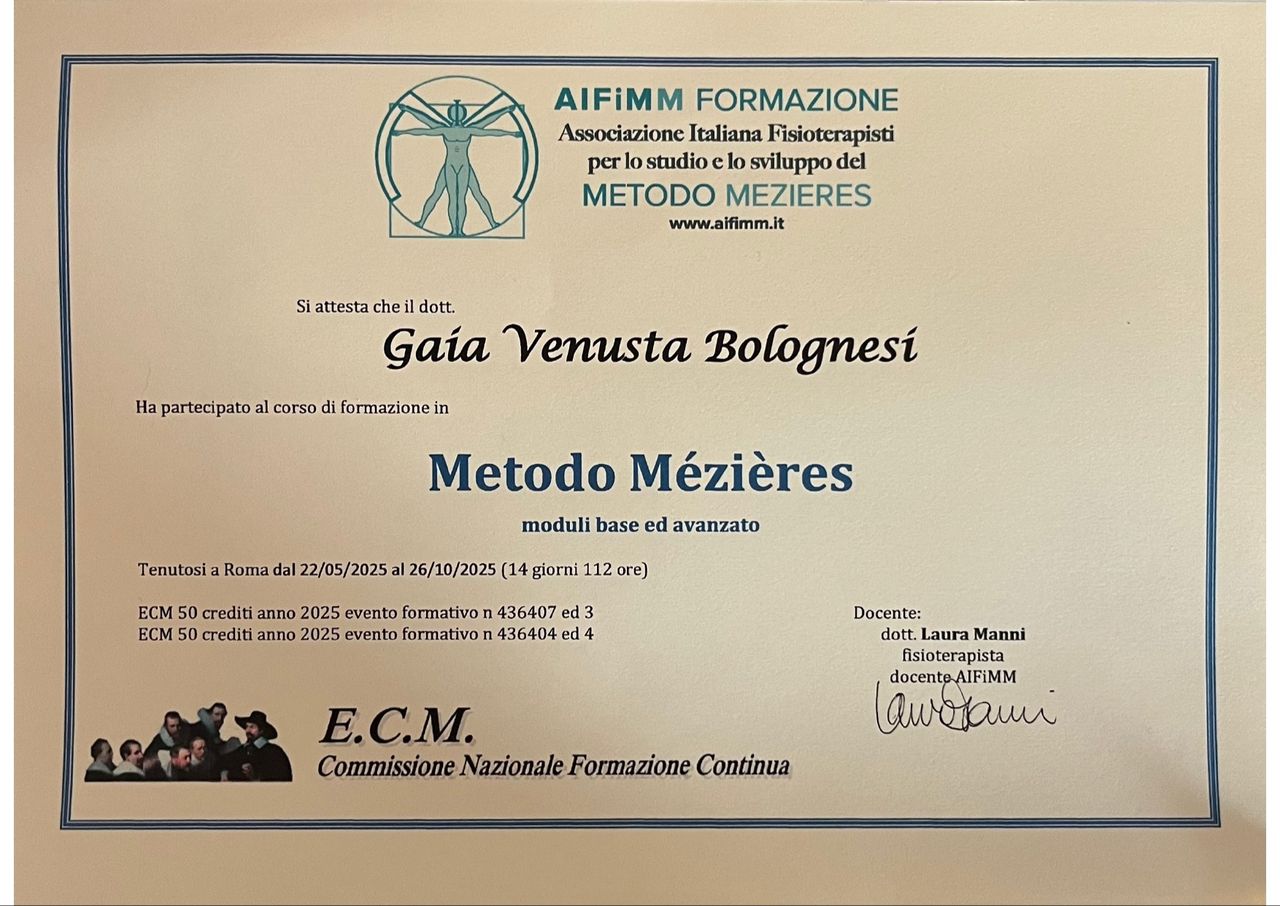 AIFiMM FORMAZIONE
Associazione Italiana Fisioterapisti
per lo studio e lo sviluppo del
METODO MEZIERES
www.aifimm.it

Si attesta che il dott.

Gaia Venusta Bolognesi

Ha partecipato al corso di formazione in

Metodo Mézières

moduli base ed avanzato

Tenutosi a Roma dal 22/05/2025 al 26/10/2025 (14 giorni 112 ore)

ECM 50 crediti anno 2025 evento formativo n 436407 ed 3
ECM 50 crediti anno 2025 evento formativo n 436404 ed 4

Docente:
dott. Laura Manni
fisioterapista
docente AIFiMM
Laura Manni

E.C.M.
Commissione Nazionale Formazione Continua